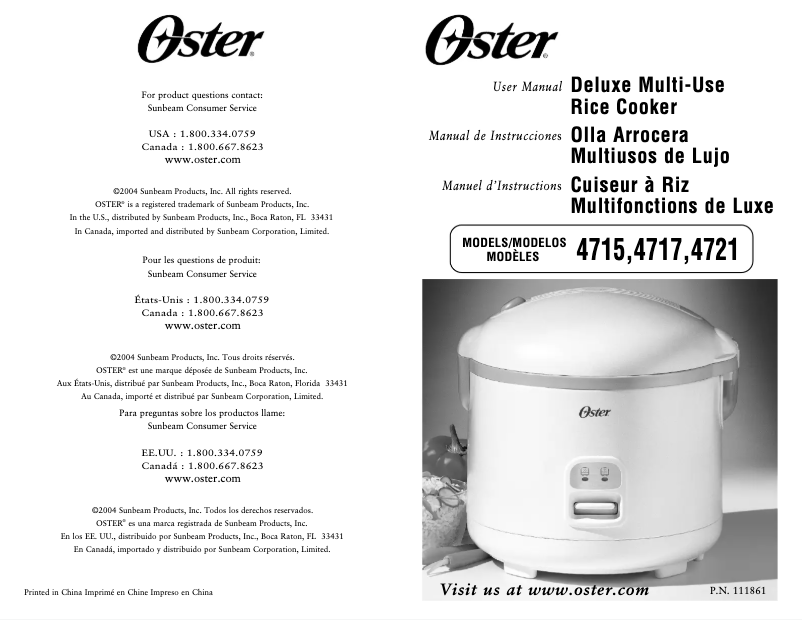 Oster®

For product questions contact:
Sunbeam Consumer Service

USA : 1.800.334.0759
Canada : 1.800.667.8623
www.oster.com

©2004 Sunbeam Products, Inc. All rights reserved.
OSTER® is a registered trademark of Sunbeam Products, Inc.
In the U.S., distributed by Sunbeam Products, Inc., Boca Raton, FL 33431
In Canada, imported and distributed by Sunbeam Corporation, Limited.

Pour les questions de produit:
Sunbeam Consumer Service

États-Unis : 1.800.334.0759
Canada : 1.800.667.8623
www.oster.com

©2004 Sunbeam Products, Inc. Tous droits réservés.
OSTER® est une marque déposée de Sunbeam Products, Inc.
Aux États-Unis, distribué par Sunbeam Products, Inc., Boca Raton, Florida 33431
Au Canada, importé et distribué par Sunbeam Corporation, Limited.

Para preguntas sobre los productos llame:
Sunbeam Consumer Service

EE.UU. : 1.800.334.0759
Canadá : 1.800.667.8623
www.oster.com

©2004 Sunbeam Products, Inc. Todos los derechos reservados.
OSTER® es una marca registrada de Sunbeam Products, Inc.
En los EE. UU., distribuido por Sunbeam Products, Inc., Boca Raton, FL 33431
En Canadá, importado y distribuido por Sunbeam Corporation, Limited.

Printed in China Imprimé en Chine Impreso en China

Oster®

User Manual Deluxe Multi-Use Rice Cooker
Manual de Instrucciones Olla Arrocera Multiusos de Lujo
Manuel d'Instructions Cuiseur à Riz Multifonctions de Luxe

MODELS/MODELOS MODÈLES 4715,4717,4721

Oster

Visit us at www.oster.com
P.N. 111861